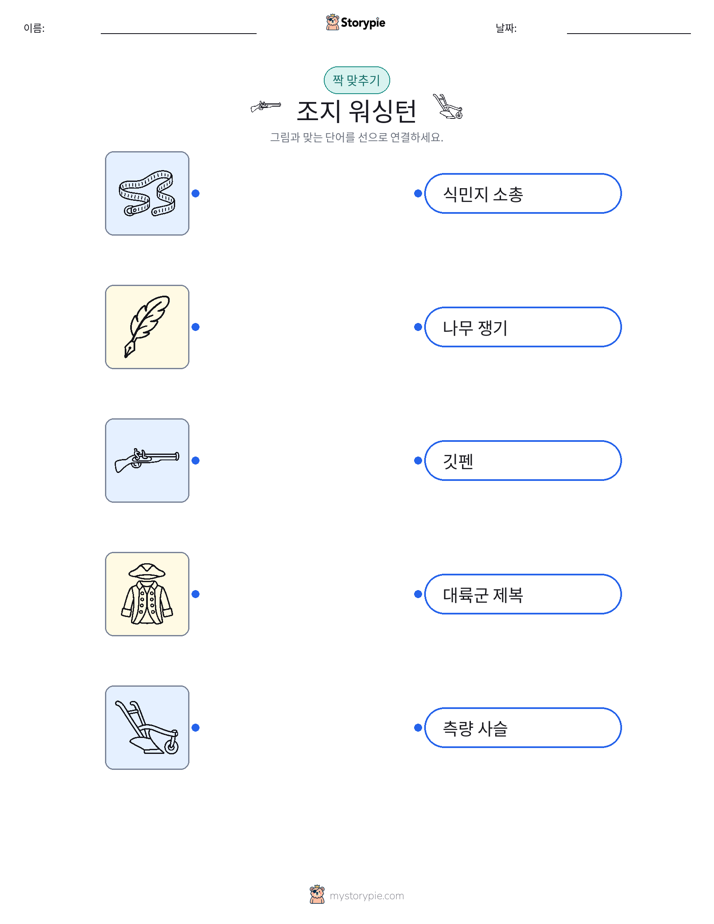 이름:

Storypie

날짜:

짝 맞추기

조지 워싱턴

그림과 맞는 단어를 선으로 연결하세요.

식민지 소총

나무 쟁기

깃펜

대륙군 제복

측량 사슬

mystorypie.com